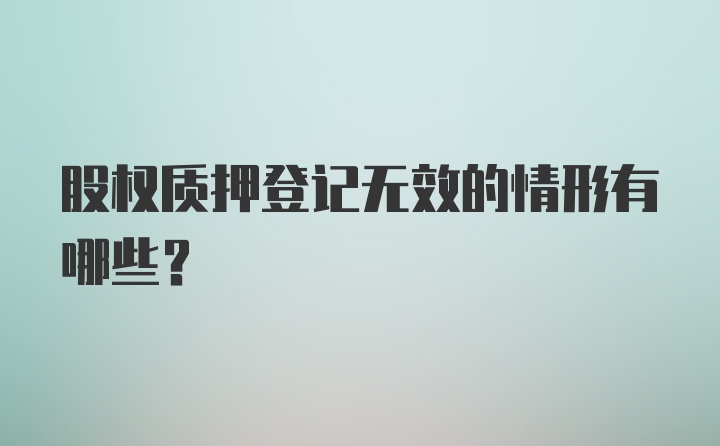 股权质押登记无效的情形有哪些？